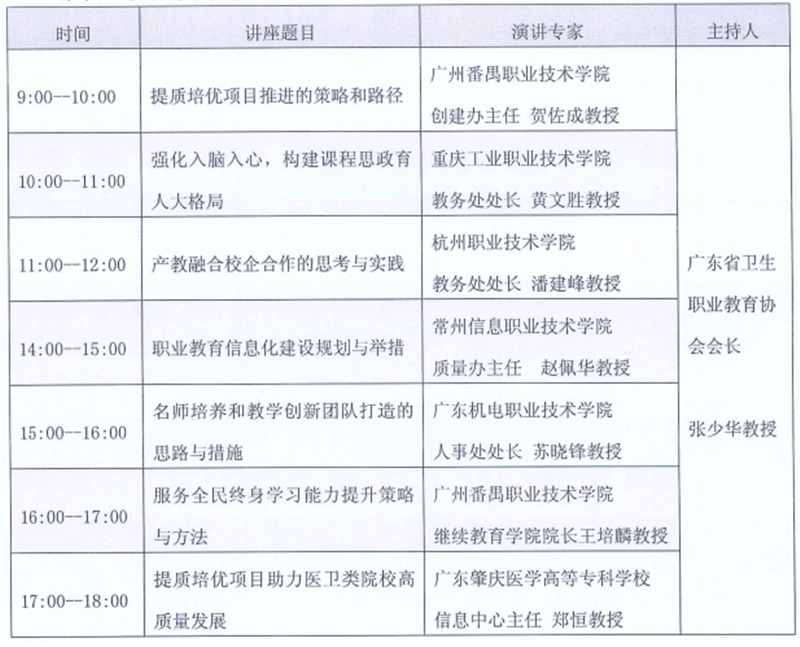 | 时间 | 讲座题目 | 演讲专家 | 主持人 |
|---|---|---|---|
| 9:00--10:00 | 提质培优项目推进的策略和路径 | 广州番禺职业技术学院 创建办主任 贺佐成教授 | 广东省卫生职业教育协会会长 张少华教授 |
| 10:00--11:00 | 强化入脑入心，构建课程思政育人大格局 | 重庆工业职业技术学院 教务处处长 黄文胜教授 | |
| 11:00--12:00 | 产教融合校企合作的思考与实践 | 杭州职业技术学院 教务处处长 潘建峰教授 | |
| 14:00--15:00 | 职业教育信息化建设规划与举措 | 常州信息职业技术学院 质量办主任 赵佩华教授 | |
| 15:00--16:00 | 名师培养和教学创新团队打造的思路与措施 | 广东机电职业技术学院 人事处处长 苏晓锋教授 | |
| 16:00--17:00 | 服务全民终身学习能力提升策略与方法 | 广州番禺职业技术学院 继续教育学院院长王培麟教授 | |
| 17:00--18:00 | 提质培优项目助力医卫类院校高质量发展 | 广东肇庆医学高等专科学校 信息中心主任 郑恒教授 | |